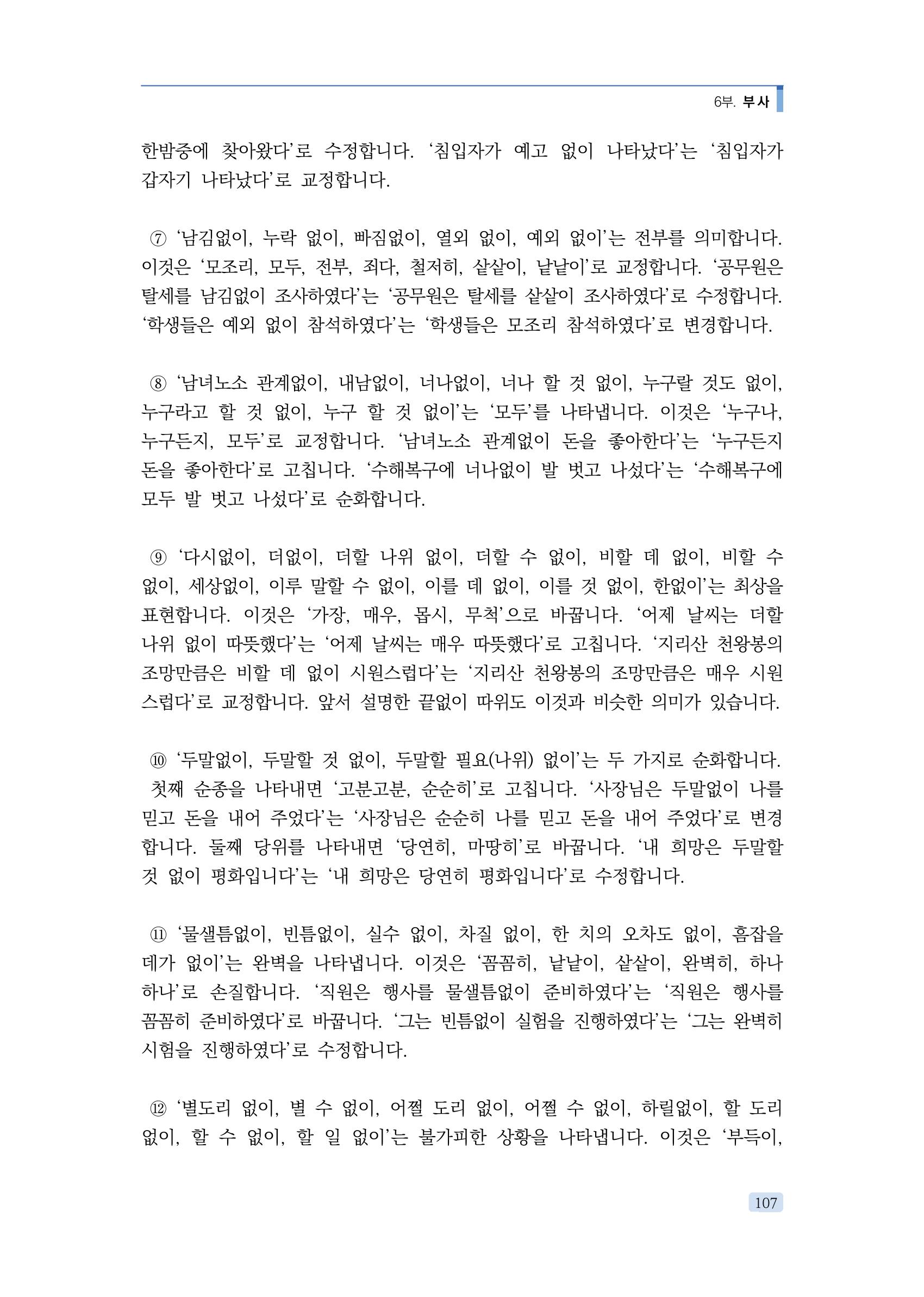 6부. 부사

한밤중에 찾아왔다'로 수정합니다. '침입자가 예고 없이 나타났다'는 '침입자가 갑자기 나타났다'로 교정합니다.

⑦ '남김없이, 누락 없이, 빠짐없이, 열외 없이, 예외 없이'는 전부를 의미합니다. 이것은 '모조리, 모두, 전부, 죄다, 철저히, 샅샅이, 낱낱이'로 교정합니다. '공무원은 탈세를 남김없이 조사하였다'는 '공무원은 탈세를 샅샅이 조사하였다'로 수정합니다. '학생들은 예외 없이 참석하였다'는 '학생들은 모조리 참석하였다'로 변경합니다.

⑧ '남녀노소 관계없이, 내남없이, 너나없이, 너나 할 것 없이, 누구랄 것도 없이, 누구라고 할 것 없이, 누구 할 것 없이'는 '모두'를 나타냅니다. 이것은 '누구나, 누구든지, 모두'로 교정합니다. '남녀노소 관계없이 돈을 좋아한다'는 '누구든지 돈을 좋아한다'로 고칩니다. '수해복구에 너나없이 발 벗고 나섰다'는 '수해복구에 모두 발 벗고 나섰다'로 순화합니다.

⑨ '다시없이, 더없이, 더할 나위 없이, 더할 수 없이, 비할 데 없이, 비할 수 없이, 세상없이, 이루 말할 수 없이, 이를 데 없이, 이를 것 없이, 한없이'는 최상을 표현합니다. 이것은 '가장, 매우, 몹시, 무척'으로 바꿉니다. '어제 날씨는 더할 나위 없이 따뜻했다'는 '어제 날씨는 매우 따뜻했다'로 고칩니다. '지리산 천왕봉의 조망만큼은 비할 데 없이 시원스럽다'는 '지리산 천왕봉의 조망만큼은 매우 시원스럽다'로 교정합니다. 앞서 설명한 끝없이 따위도 이것과 비슷한 의미가 있습니다.

⑩ '두말없이, 두말할 것 없이, 두말할 필요(나위) 없이'는 두 가지로 순화합니다. 첫째 순종을 나타내면 '고분고분, 순순히'로 고칩니다. '사장님은 두말없이 나를 믿고 돈을 내어 주었다'는 '사장님은 순순히 나를 믿고 돈을 내어 주었다'로 변경합니다. 둘째 당위를 나타내면 '당연히, 마땅히'로 바꿉니다. '내 희망은 두말할 것 없이 평화입니다'는 '내 희망은 당연히 평화입니다'로 수정합니다.

⑪ '물샐틈없이, 빈틈없이, 실수 없이, 차질 없이, 한 치의 오차도 없이, 흠잡을 데가 없이'는 완벽을 나타냅니다. 이것은 '꼼꼼히, 낱낱이, 샅샅이, 완벽히, 하나하나'로 손질합니다. '직원은 행사를 물샐틈없이 준비하였다'는 '직원은 행사를 꼼꼼히 준비하였다'로 바꿉니다. '그는 빈틈없이 실험을 진행하였다'는 '그는 완벽히 시험을 진행하였다'로 수정합니다.

⑫ '별도리 없이, 별 수 없이, 어쩔 도리 없이, 어쩔 수 없이, 하릴없이, 할 도리 없이, 할 수 없이, 할 일 없이'는 불가피한 상황을 나타냅니다. 이것은 '부득이,

107